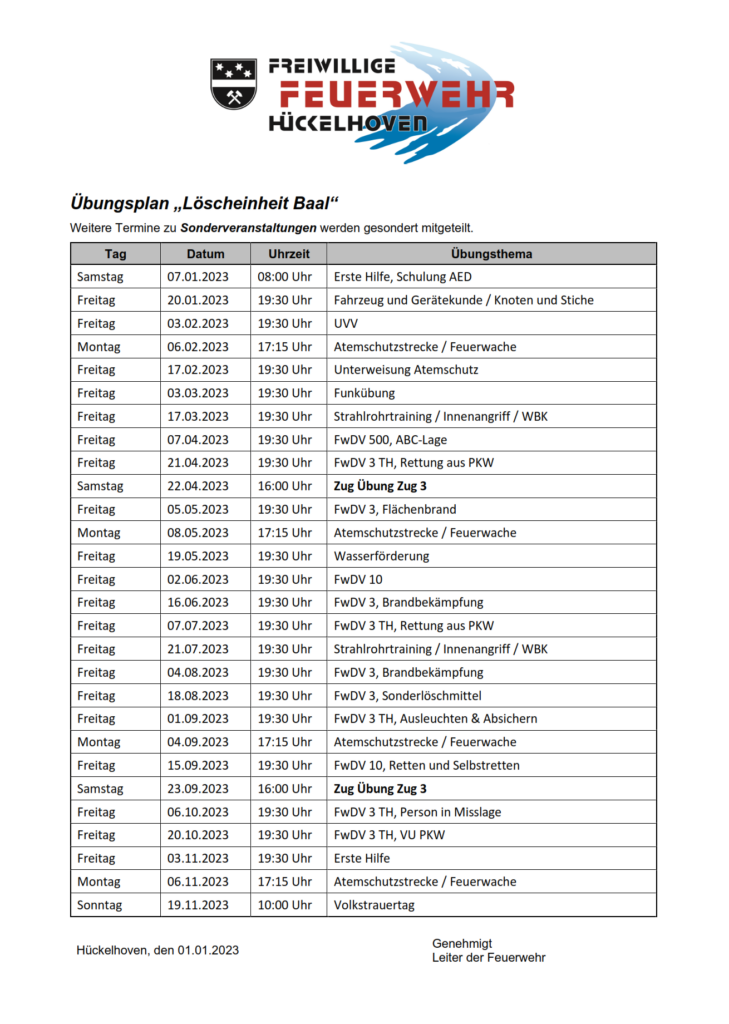 FREIWILLIGE
FEUERWEHR
HÜCKELHOVEN

Übungsplan „Löscheinheit Baal“

Weitere Termine zu Sonderveranstaltungen werden gesondert mitgeteilt.

| Tag | Datum | Uhrzeit | Übungsthema |
|---|---|---|---|
| Samstag | 07.01.2023 | 08:00 Uhr | Erste Hilfe, Schulung AED |
| Freitag | 20.01.2023 | 19:30 Uhr | Fahrzeug und Gerätekunde / Knoten und Stiche |
| Freitag | 03.02.2023 | 19:30 Uhr | UVV |
| Montag | 06.02.2023 | 17:15 Uhr | Atemschutzstrecke / Feuerwache |
| Freitag | 17.02.2023 | 19:30 Uhr | Unterweisung Atemschutz |
| Freitag | 03.03.2023 | 19:30 Uhr | Funkübung |
| Freitag | 17.03.2023 | 19:30 Uhr | Strahlrohrtraining / Innenangriff / WBK |
| Freitag | 07.04.2023 | 19:30 Uhr | FwDV 500, ABC-Lage |
| Freitag | 21.04.2023 | 19:30 Uhr | FwDV 3 TH, Rettung aus PKW |
| Samstag | 22.04.2023 | 16:00 Uhr | Zug Übung Zug 3 |
| Freitag | 05.05.2023 | 19:30 Uhr | FwDV 3, Flächenbrand |
| Montag | 08.05.2023 | 17:15 Uhr | Atemschutzstrecke / Feuerwache |
| Freitag | 19.05.2023 | 19:30 Uhr | Wasserförderung |
| Freitag | 02.06.2023 | 19:30 Uhr | FwDV 10 |
| Freitag | 16.06.2023 | 19:30 Uhr | FwDV 3, Brandbekämpfung |
| Freitag | 07.07.2023 | 19:30 Uhr | FwDV 3 TH, Rettung aus PKW |
| Freitag | 21.07.2023 | 19:30 Uhr | Strahlrohrtraining / Innenangriff / WBK |
| Freitag | 04.08.2023 | 19:30 Uhr | FwDV 3, Brandbekämpfung |
| Freitag | 18.08.2023 | 19:30 Uhr | FwDV 3, Sonderlöschmittel |
| Freitag | 01.09.2023 | 19:30 Uhr | FwDV 3 TH, Ausleuchten & Absichern |
| Montag | 04.09.2023 | 17:15 Uhr | Atemschutzstrecke / Feuerwache |
| Freitag | 15.09.2023 | 19:30 Uhr | FwDV 10, Retten und Selbstretten |
| Samstag | 23.09.2023 | 16:00 Uhr | Zug Übung Zug 3 |
| Freitag | 06.10.2023 | 19:30 Uhr | FwDV 3 TH, Person in Misslage |
| Freitag | 20.10.2023 | 19:30 Uhr | FwDV 3 TH, VU PKW |
| Freitag | 03.11.2023 | 19:30 Uhr | Erste Hilfe |
| Montag | 06.11.2023 | 17:15 Uhr | Atemschutzstrecke / Feuerwache |
| Sonntag | 19.11.2023 | 10:00 Uhr | Volkstrauertag |

Hückelhoven, den 01.01.2023

Genehmigt
Leiter der Feuerwehr